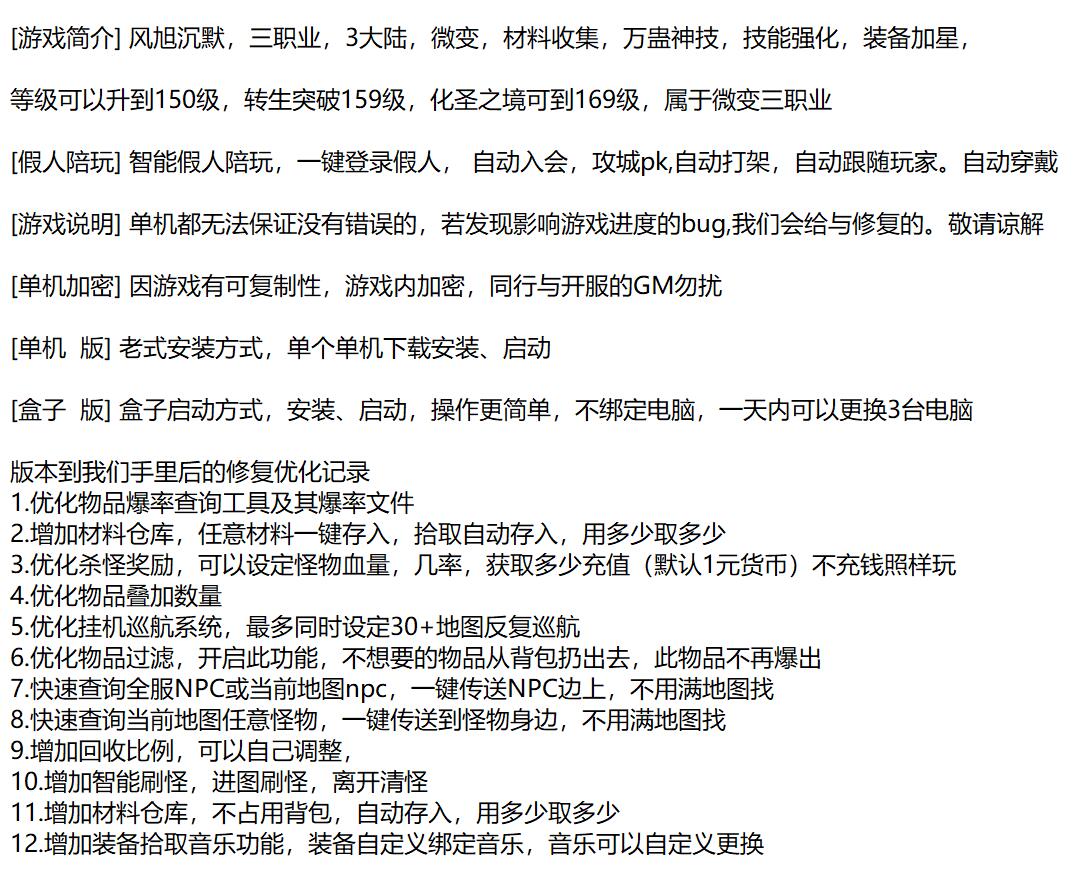 [游戏简介] 风旭沉默，三职业，3大陆，微变，材料收集，万蛊神技，技能强化，装备加星，

等级可以升到150级，转生突破159级，化圣之境可到169级，属于微变三职业

[假人陪玩] 智能假人陪玩，一键登录假人， 自动入会，攻城pk,自动打架，自动跟随玩家。自动穿戴

[游戏说明] 单机都无法保证没有错误的，若发现影响游戏进度的bug,我们会给与修复的。敬请谅解

[单机加密] 因游戏有可复制性，游戏内加密，同行与开服的GM勿扰

[单机 版] 老式安装方式，单个单机下载安装、启动

[盒子 版] 盒子启动方式，安装、启动，操作更简单，不绑定电脑，一天内可以更换3台电脑

版本到我们手里后的修复优化记录
1.优化物品爆率查询工具及其爆率文件
2.增加材料仓库，任意材料一键存入，拾取自动存入，用多少取多少
3.优化杀怪奖励，可以设定怪物血量，几率，获取多少充值（默认1元货币）不充钱照样玩
4.优化物品叠加数量
5.优化挂机巡航系统，最多同时设定30+地图反复巡航
6.优化物品过滤，开启此功能，不想要的物品从背包扔出去，此物品不再爆出
7.快速查询全服NPC或当前地图npc，一键传送NPC边上，不用满地图找
8.快速查询当前地图任意怪物，一键传送到怪物身边，不用满地图找
9.增加回收比例，可以自己调整，
10.增加智能刷怪，进图刷怪，离开清怪
11.增加材料仓库，不占用背包，自动存入，用多少取多少
12.增加装备拾取音乐功能，装备自定义绑定音乐，音乐可以自定义更换